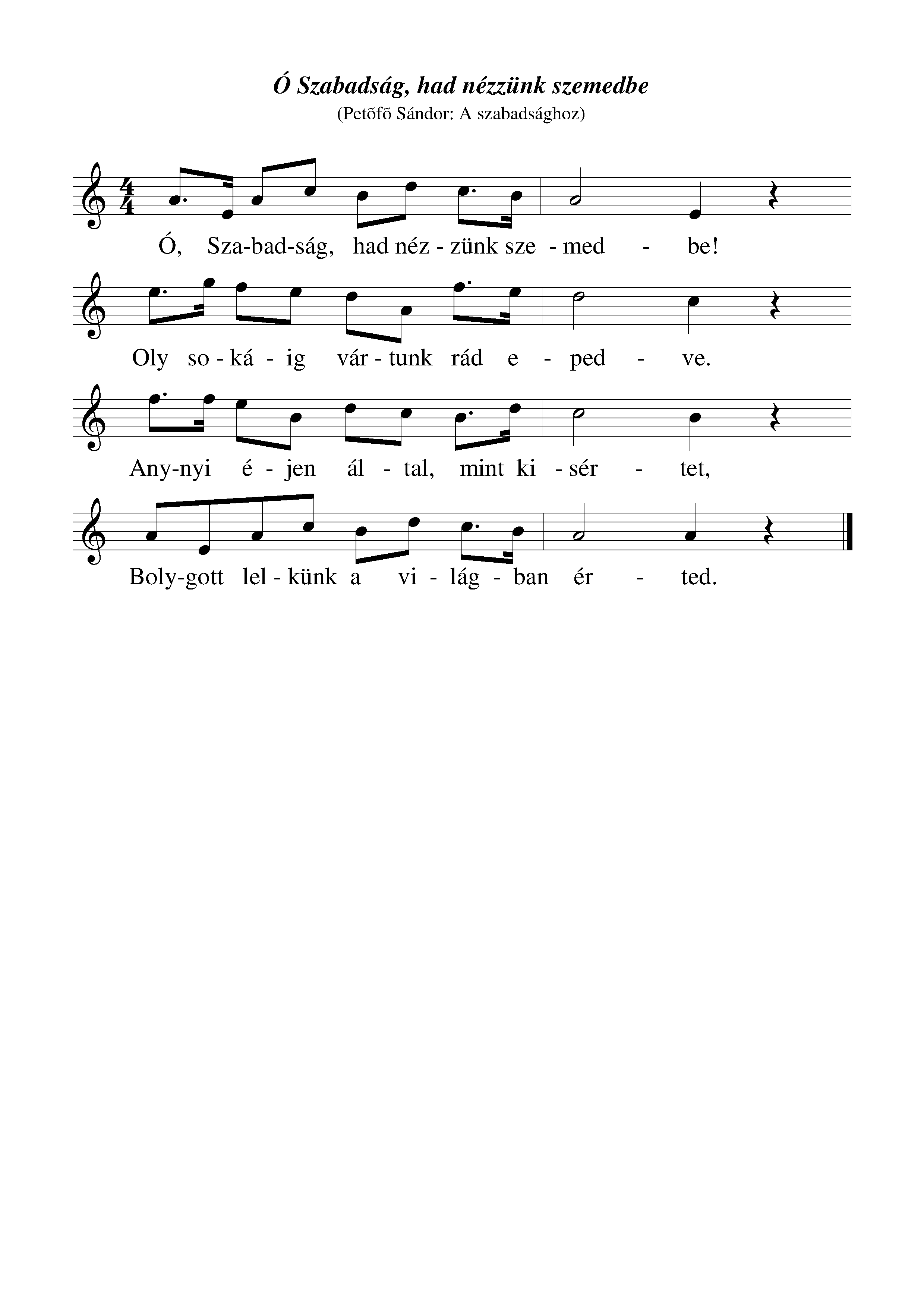 Ó Szabadság, had nézzünk szemedbe
(Petõfõ Sándor: A szabadsághoz)

Ó, Sza-bad-ság, had néz - zünk sze - med - be!

Oly so - ká - ig vár - tunk rád e - ped - ve.

Any-nyi é - jen ál - tal, mint ki - sér - tet,

Boly-gott lel - künk a vi - lág - ban ér - ted.